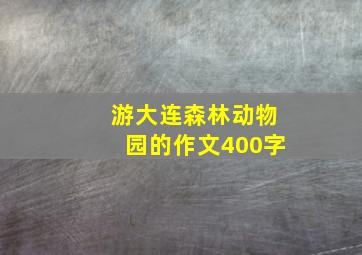 游大连森林动物园的作文400字